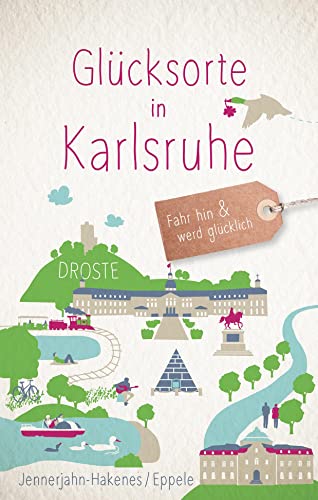 Glücksorte in Karlsruhe

Fahr hin & werd glücklich

DROSTE

Jennerjahn-Hakenes / Eppele